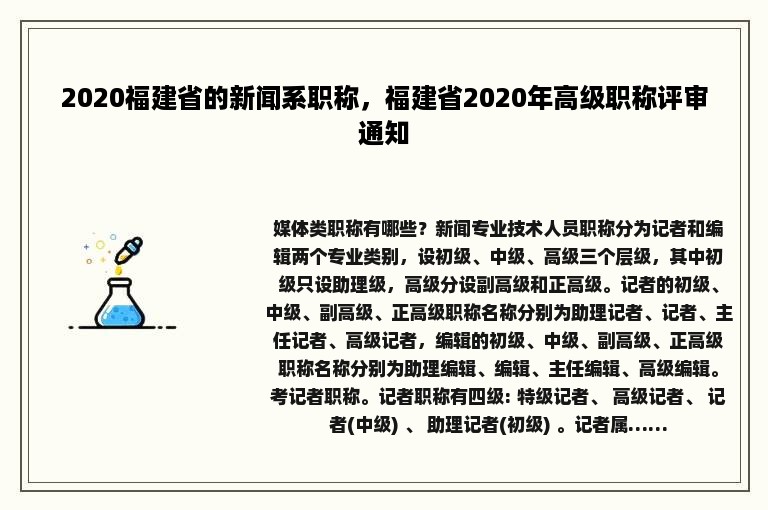 2020福建省的新闻系职称，福建省2020年高级职称评审通知

媒体类职称有哪些？新闻专业技术人员职称分为记者和编辑两个专业类别，设初级、中级、高级三个层级，其中初级只设助理级，高级分设副高级和正高级。记者的初级、中级、副高级、正高级职称名称分别为助理记者、记者、主任记者、高级记者，编辑的初级、中级、副高级、正高级职称名称分别为助理编辑、编辑、主任编辑、高级编辑。考记者职称。记者职称有四级: 特级记者、 高级记者、 记者(中级) 、 助理记者(初级) 。记者属……